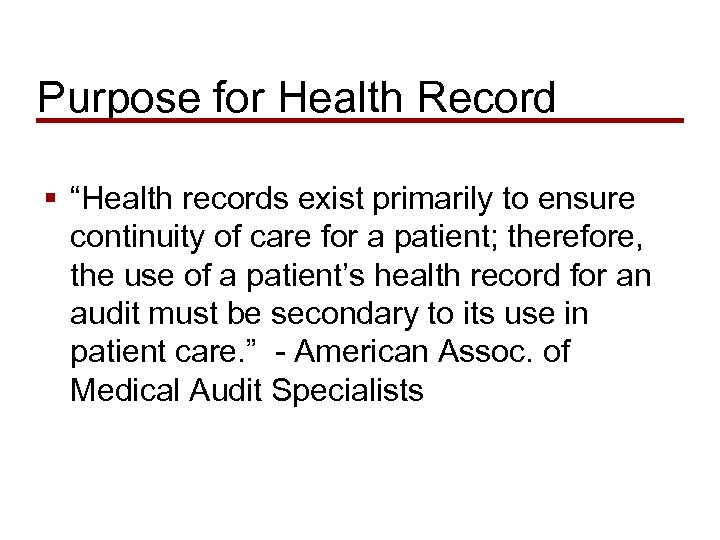 Purpose for Health Record

• "Health records exist primarily to ensure continuity of care for a patient; therefore, the use of a patient's health record for an audit must be secondary to its use in patient care." - American Assoc. of Medical Audit Specialists